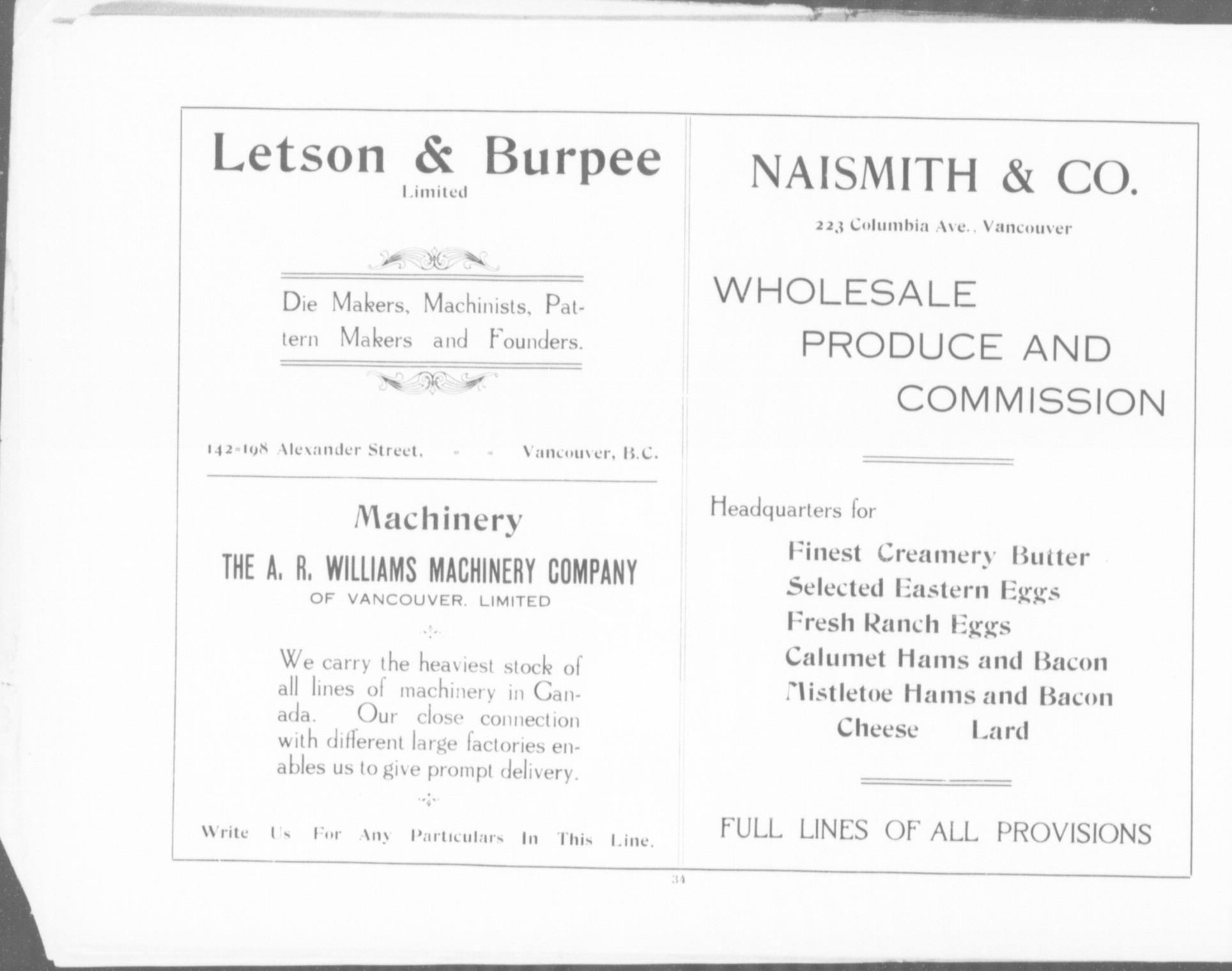 Letson & Burpee
Limited

Die Makers, Machinists, Pattern Makers and Founders.

142-198 Alexander Street, - - Vancouver, B.C.

Machinery

THE A. R. WILLIAMS MACHINERY COMPANY
OF VANCOUVER, LIMITED

We carry the heaviest stock of all lines of machinery in Canada. Our close connection with different large factories enables us to give prompt delivery.

Write Us For Any Particulars In This Line.

NAISMITH & CO.

223 Columbia Ave., Vancouver

WHOLESALE
PRODUCE AND
COMMISSION

Headquarters for

Finest Creamery Butter
Selected Eastern Eggs
Fresh Ranch Eggs
Calumet Hams and Bacon
Mistletoe Hams and Bacon
Cheese Lard

FULL LINES OF ALL PROVISIONS

34